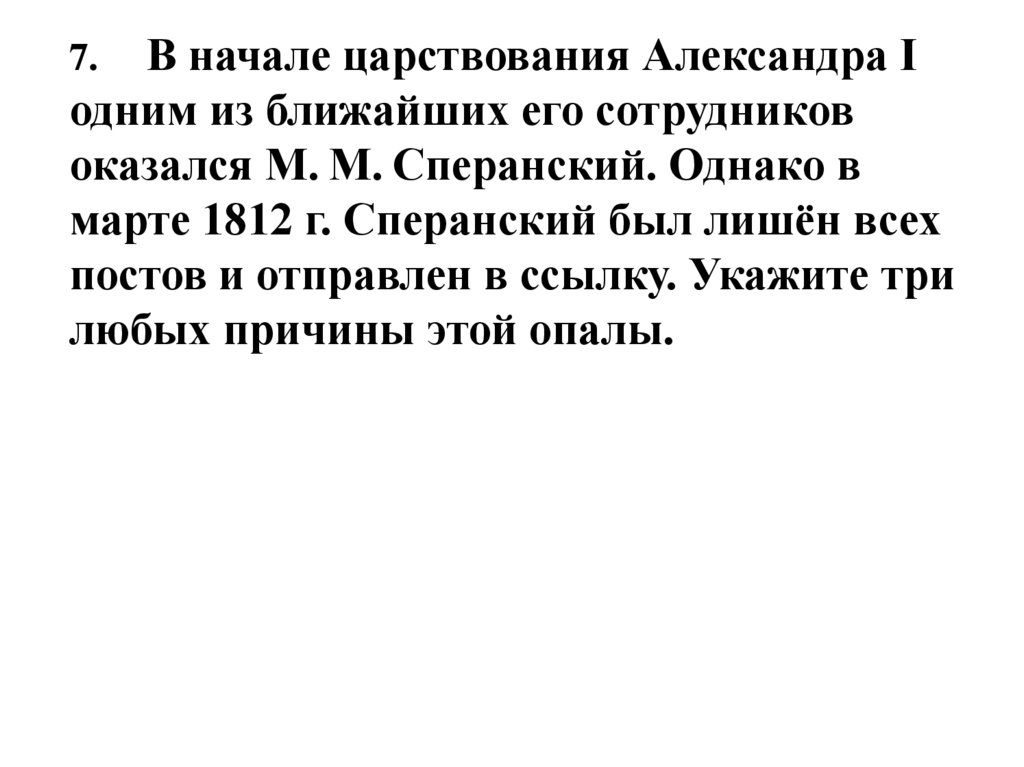 7. В начале царствования Александра I одним из ближайших его сотрудников оказался М. М. Сперанский. Однако в марте 1812 г. Сперанский был лишён всех постов и отправлен в ссылку. Укажите три любых причины этой опалы.